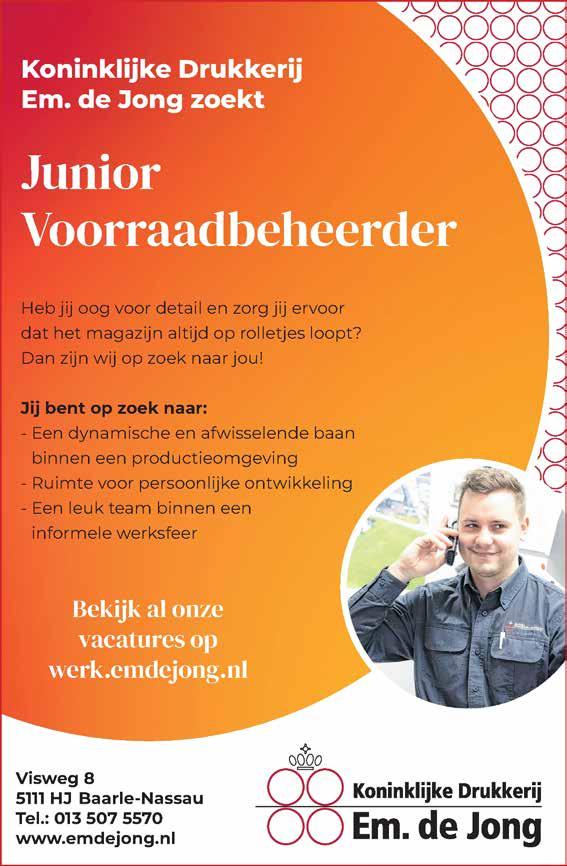 Koninklijke Drukkerij Em. de Jong zoekt

Junior Voorraadbeheerder

Heb jij oog voor detail en zorg jij ervoor dat het magazijn altijd op rolletjes loopt? Dan zijn wij op zoek naar jou!

Jij bent op zoek naar:
- Een dynamische en afwisselende baan binnen een productieomgeving
- Ruimte voor persoonlijke ontwikkeling
- Een leuk team binnen een informele werksfeer

Bekijk al onze vacatures op werk.emdejong.nl

Visweg 8
5111 HJ Baarle-Nassau
Tel.: 013 507 5570
www.emdejong.nl

Koninklijke Drukkerij
Em. de Jong